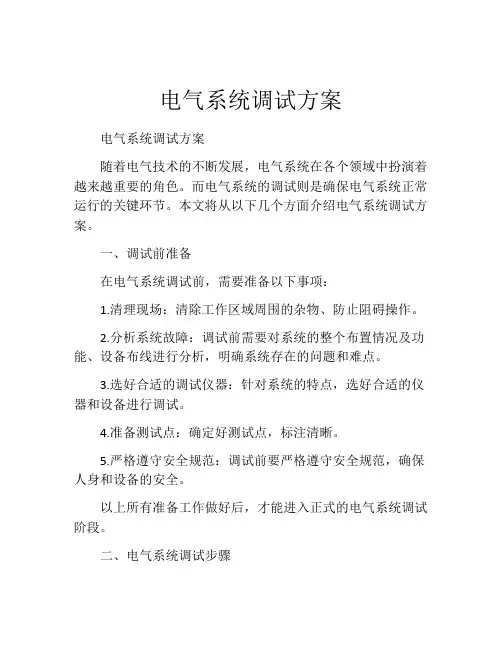 电气系统调试方案

电气系统调试方案

随着电气技术的不断发展，电气系统在各个领域中扮演着越来越重要的角色。而电气系统的调试则是确保电气系统正常运行的关键环节。本文将从以下几个方面介绍电气系统调试方案。

一、调试前准备

在电气系统调试前，需要准备以下事项：

1.清理现场：清除工作区域周围的杂物、防止阻碍操作。

2.分析系统故障：调试前需要对系统的整个布置情况及功能、设备布线进行分析，明确系统存在的问题和难点。

3.选好合适的调试仪器：针对系统的特点，选好合适的仪器和设备进行调试。

4.准备测试点：确定好测试点，标注清晰。

5.严格遵守安全规范：调试前要严格遵守安全规范，确保人身和设备的安全。

以上所有准备工作做好后，才能进入正式的电气系统调试阶段。

二、电气系统调试步骤